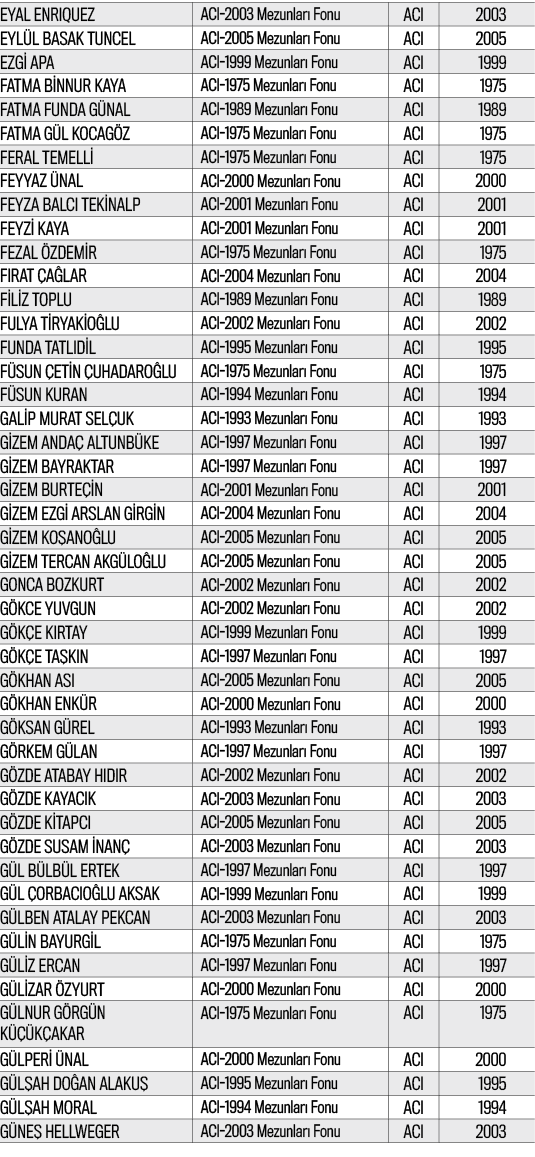 | | | | |
|---|---|---|---|
| EYAL ENRIQUEZ | ACI-2003 Mezunları Fonu | ACI | 2003 |
| EYLÜL BASAK TUNCEL | ACI-2005 Mezunları Fonu | ACI | 2005 |
| EZGİ APA | ACI-1999 Mezunları Fonu | ACI | 1999 |
| FATMA BİNNUR KAYA | ACI-1975 Mezunları Fonu | ACI | 1975 |
| FATMA FUNDA GÜNAL | ACI-1989 Mezunları Fonu | ACI | 1989 |
| FATMA GÜL KOCAGÖZ | ACI-1975 Mezunları Fonu | ACI | 1975 |
| FERAL TEMELLİ | ACI-1975 Mezunları Fonu | ACI | 1975 |
| FEYYAZ ÜNAL | ACI-2000 Mezunları Fonu | ACI | 2000 |
| FEYZA BALCI TEKİNALP | ACI-2001 Mezunları Fonu | ACI | 2001 |
| FEYZİ KAYA | ACI-2001 Mezunları Fonu | ACI | 2001 |
| FEZAL ÖZDEMİR | ACI-1975 Mezunları Fonu | ACI | 1975 |
| FIRAT ÇAĞLAR | ACI-2004 Mezunları Fonu | ACI | 2004 |
| FİLİZ TOPLU | ACI-1989 Mezunları Fonu | ACI | 1989 |
| FULYA TİRYAKİOĞLU | ACI-2002 Mezunları Fonu | ACI | 2002 |
| FUNDA TATLIDİL | ACI-1995 Mezunları Fonu | ACI | 1995 |
| FÜSUN ÇETİN ÇUHADAROĞLU | ACI-1975 Mezunları Fonu | ACI | 1975 |
| FÜSUN KURAN | ACI-1994 Mezunları Fonu | ACI | 1994 |
| GALİP MURAT SELÇUK | ACI-1993 Mezunları Fonu | ACI | 1993 |
| GİZEM ANDAÇ ALTUNBÜKE | ACI-1997 Mezunları Fonu | ACI | 1997 |
| GİZEM BAYRAKTAR | ACI-1997 Mezunları Fonu | ACI | 1997 |
| GİZEM BURTEÇİN | ACI-2001 Mezunları Fonu | ACI | 2001 |
| GİZEM EZGİ ARSLAN GİRGİN | ACI-2004 Mezunları Fonu | ACI | 2004 |
| GİZEM KOŞANOĞLU | ACI-2005 Mezunları Fonu | ACI | 2005 |
| GİZEM TERCAN AKGÜLOĞLU | ACI-2005 Mezunları Fonu | ACI | 2005 |
| GONCA BOZKURT | ACI-2002 Mezunları Fonu | ACI | 2002 |
| GÖKCE YUVGUN | ACI-2002 Mezunları Fonu | ACI | 2002 |
| GÖKÇE KIRTAY | ACI-1999 Mezunları Fonu | ACI | 1999 |
| GÖKÇE TAŞKIN | ACI-1997 Mezunları Fonu | ACI | 1997 |
| GÖKHAN ASI | ACI-2005 Mezunları Fonu | ACI | 2005 |
| GÖKHAN ENKÜR | ACI-2000 Mezunları Fonu | ACI | 2000 |
| GÖKSAN GÜREL | ACI-1993 Mezunları Fonu | ACI | 1993 |
| GÖRKEM GÜLAN | ACI-1997 Mezunları Fonu | ACI | 1997 |
| GÖZDE ATABAY HIDIR | ACI-2002 Mezunları Fonu | ACI | 2002 |
| GÖZDE KAYACIK | ACI-2003 Mezunları Fonu | ACI | 2003 |
| GÖZDE KİTAPCI | ACI-2005 Mezunları Fonu | ACI | 2005 |
| GÖZDE SUSAM İNANÇ | ACI-2003 Mezunları Fonu | ACI | 2003 |
| GÜL BÜLBÜL ERTEK | ACI-1997 Mezunları Fonu | ACI | 1997 |
| GÜL ÇORBACIOĞLU AKSAK | ACI-1999 Mezunları Fonu | ACI | 1999 |
| GÜLBEN ATALAY PEKCAN | ACI-2003 Mezunları Fonu | ACI | 2003 |
| GÜLİN BAYURGİL | ACI-1975 Mezunları Fonu | ACI | 1975 |
| GÜLİZ ERCAN | ACI-1997 Mezunları Fonu | ACI | 1997 |
| GÜLİZAR ÖZYURT | ACI-2000 Mezunları Fonu | ACI | 2000 |
| GÜLNUR GÖRGÜN KÜÇÜKÇAKAR | ACI-1975 Mezunları Fonu | ACI | 1975 |
| GÜLPERİ ÜNAL | ACI-2000 Mezunları Fonu | ACI | 2000 |
| GÜLŞAH DOĞAN ALAKUŞ | ACI-1995 Mezunları Fonu | ACI | 1995 |
| GÜLŞAH MORAL | ACI-1994 Mezunları Fonu | ACI | 1994 |
| GÜNEŞ HELLWEGER | ACI-2003 Mezunları Fonu | ACI | 2003 |